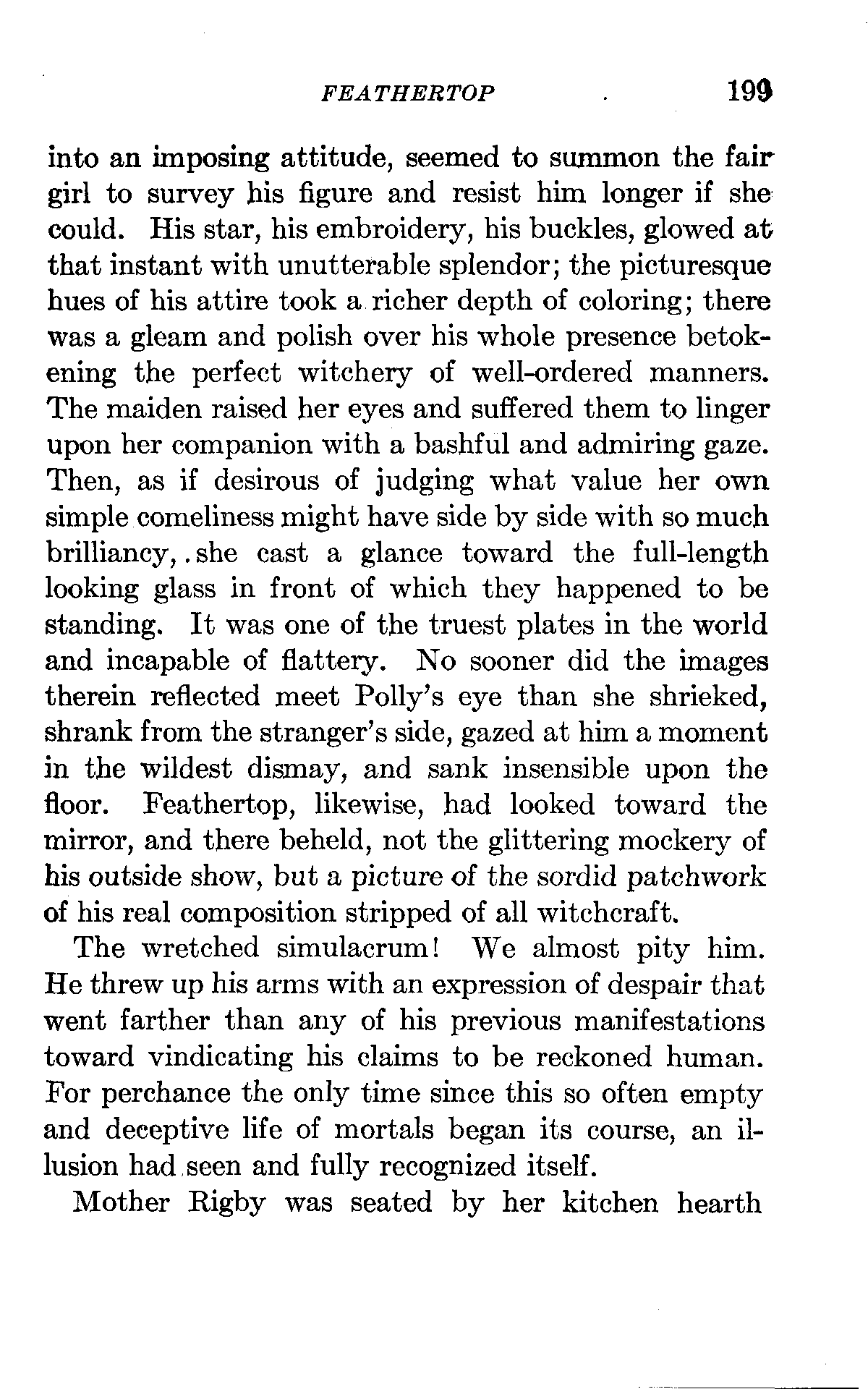 FEATHERTOP 199

into an imposing attitude, seemed to summon the fair girl to survey his figure and resist him longer if she could. His star, his embroidery, his buckles, glowed at that instant with unutterable splendor; the picturesque hues of his attire took a richer depth of coloring; there was a gleam and polish over his whole presence betokening the perfect witchery of well-ordered manners. The maiden raised her eyes and suffered them to linger upon her companion with a bashful and admiring gaze. Then, as if desirous of judging what value her own simple comeliness might have side by side with so much brilliancy, she cast a glance toward the full-length looking glass in front of which they happened to be standing. It was one of the truest plates in the world and incapable of flattery. No sooner did the images therein reflected meet Polly's eye than she shrieked, shrank from the stranger's side, gazed at him a moment in the wildest dismay, and sank insensible upon the floor. Feathertop, likewise, had looked toward the mirror, and there beheld, not the glittering mockery of his outside show, but a picture of the sordid patchwork of his real composition stripped of all witchcraft.

The wretched simulacrum! We almost pity him. He threw up his arms with an expression of despair that went farther than any of his previous manifestations toward vindicating his claims to be reckoned human. For perchance the only time since this so often empty and deceptive life of mortals began its course, an illusion had seen and fully recognized itself.

Mother Rigby was seated by her kitchen hearth